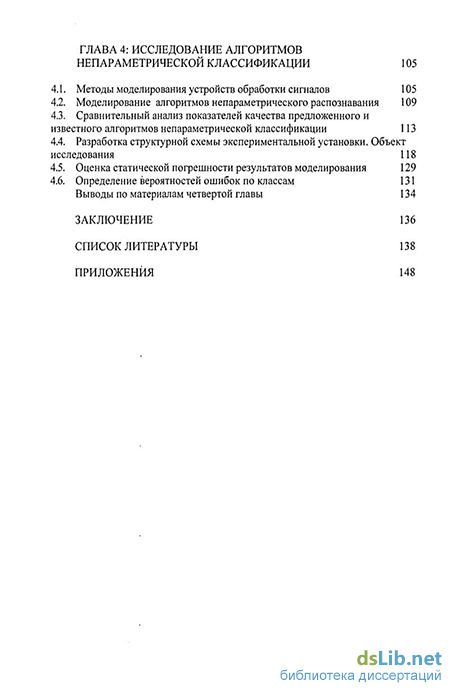 ГЛАВА 4: ИССЛЕДОВАНИЕ АЛГОРИТМОВ НЕПАРАМЕТРИЧЕСКОЙ КЛАССИФИКАЦИИ 105

4.1. Методы моделирования устройств обработки сигналов 105
4.2. Моделирование алгоритмов непараметрического распознавания 109
4.3. Сравнительный анализ показателей качества предложенного и известного алгоритмов непараметрической классификации 113
4.4. Разработка структурной схемы экспериментальной установки. Объект исследования 118
4.5. Оценка статической погрешности результатов моделирования 129
4.6. Определение вероятностей ошибок по классам 131
Выводы по материалам четвертой главы 134

ЗАКЛЮЧЕНИЕ 136

СПИСОК ЛИТЕРАТУРЫ 138

ПРИЛОЖЕНИЯ 148

dsLib.net
библиотека диссертаций